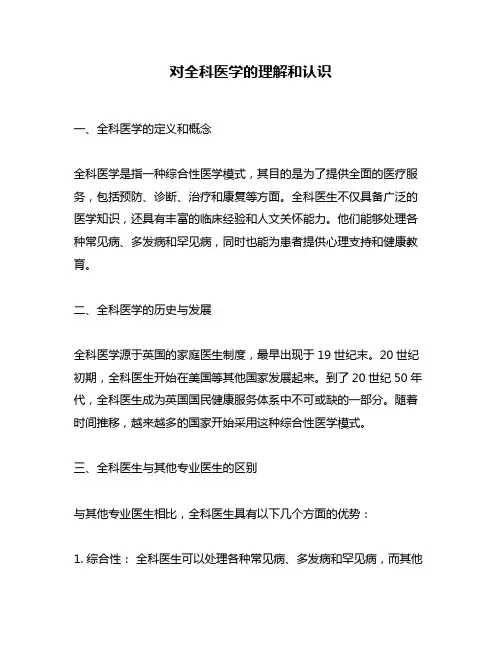 对全科医学的理解和认识

一、全科医学的定义和概念

全科医学是指一种综合性医学模式，其目的是为了提供全面的医疗服务，包括预防、诊断、治疗和康复等方面。全科医生不仅具备广泛的医学知识，还具有丰富的临床经验和人文关怀能力。他们能够处理各种常见病、多发病和罕见病，同时也能为患者提供心理支持和健康教育。

二、全科医学的历史与发展

全科医学源于英国的家庭医生制度，最早出现于 19 世纪末。20 世纪初期，全科医生开始在美国等其他国家发展起来。到了 20 世纪 50 年代，全科医生成为英国国民健康服务体系中不可或缺的一部分。随着时间推移，越来越多的国家开始采用这种综合性医学模式。

三、全科医生与其他专业医生的区别

与其他专业医生相比，全科医生具有以下几个方面的优势：

1. 综合性： 全科医生可以处理各种常见病、多发病和罕见病，而其他